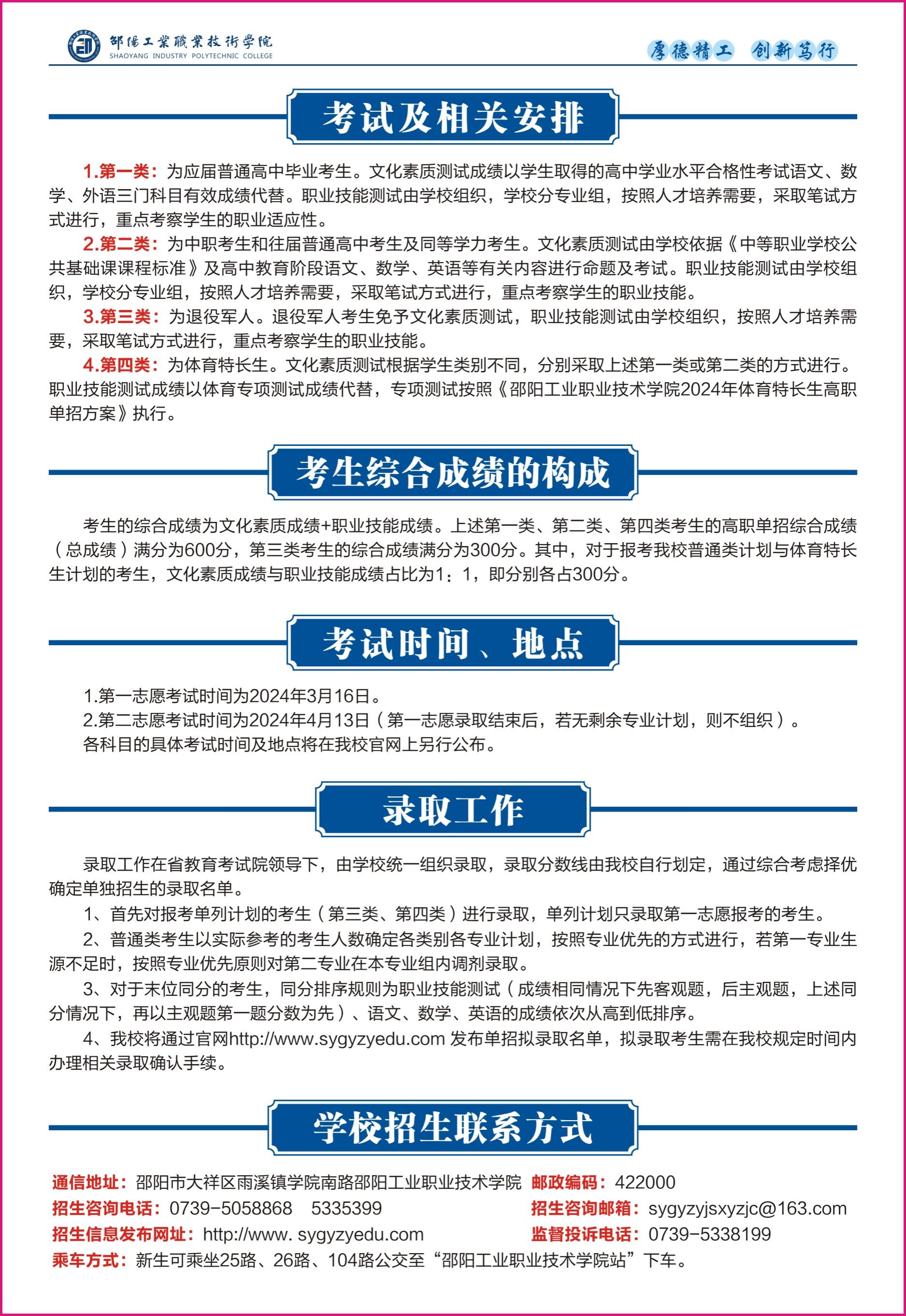 邵陽工業職業技術學院
SHAOYANG INDUSTRY POLYTECHNIC COLLEGE

厚德精工 创新笃行

考试及相关安排

1.第一类：为应届普通高中毕业考生。文化素质测试成绩以学生取得的高中学业水平合格性考试语文、数学、外语三门科目有效成绩代替。职业技能测试由学校组织，学校分专业组，按照人才培养需要，采取笔试方式进行，重点考察学生的职业适应性。

2.第二类：为中职考生和往届普通高中考生及同等学力考生。文化素质测试由学校依据《中等职业学校公共基础课课程标准》及高中教育阶段语文、数学、英语等有关内容进行命题及考试。职业技能测试由学校组织，学校分专业组，按照人才培养需要，采取笔试方式进行，重点考察学生的职业技能。

3.第三类：为退役军人。退役军人考生免予文化素质测试，职业技能测试由学校组织，按照人才培养需要，采取笔试方式进行，重点考察学生的职业技能。

4.第四类：为体育特长生。文化素质测试根据学生类别不同，分别采取上述第一类或第二类的方式进行。职业技能测试成绩以体育专项测试成绩代替，专项测试按照《邵阳工业职业技术学院2024年体育特长生高职单招方案》执行。

考生综合成绩的构成

考生的综合成绩为文化素质成绩+职业技能成绩。上述第一类、第二类、第四类考生的高职单招综合成绩（总成绩）满分为600分，第三类考生的综合成绩满分为300分。其中，对于报考我校普通类计划与体育特长生计划的考生，文化素质成绩与职业技能成绩占比为1：1，即分别各占300分。

考试时间、地点

1.第一志愿考试时间为2024年3月16日。
2.第二志愿考试时间为2024年4月13日（第一志愿录取结束后，若无剩余专业计划，则不组织）。
各科目的具体考试时间及地点将在我校官网上另行公布。

录取工作

录取工作在省教育考试院领导下，由学校统一组织录取，录取分数线由我校自行划定，通过综合考虑择优确定单独招生的录取名单。

1、首先对报考单列计划的考生（第三类、第四类）进行录取，单列计划只录取第一志愿报考的考生。

2、普通类考生以实际参考的考生人数确定各类别各专业计划，按照专业优先的方式进行，若第一专业生源不足时，按照专业优先原则对第二专业在本专业组内调剂录取。

3、对于末位同分的考生，同分排序规则为职业技能测试（成绩相同情况下先客观题，后主观题，上述同分情况下，再以主观题第一题分数为先）、语文、数学、英语的成绩依次从高到低排序。

4、我校将通过官网http://www.sygyzyedu.com 发布单招拟录取名单，拟录取考生需在我校规定时间内办理相关录取确认手续。

学校招生联系方式

通信地址：邵阳市大祥区雨溪镇学院南路邵阳工业职业技术学院 邮政编码：422000
招生咨询电话：0739-5058868 5335399 招生咨询邮箱：sygyzyjsxyzjc@163.com
招生信息发布网址：http://www. sygyzyedu.com 监督投诉电话：0739-5338199
乘车方式：新生可乘坐25路、26路、104路公交至“邵阳工业职业技术学院站”下车。